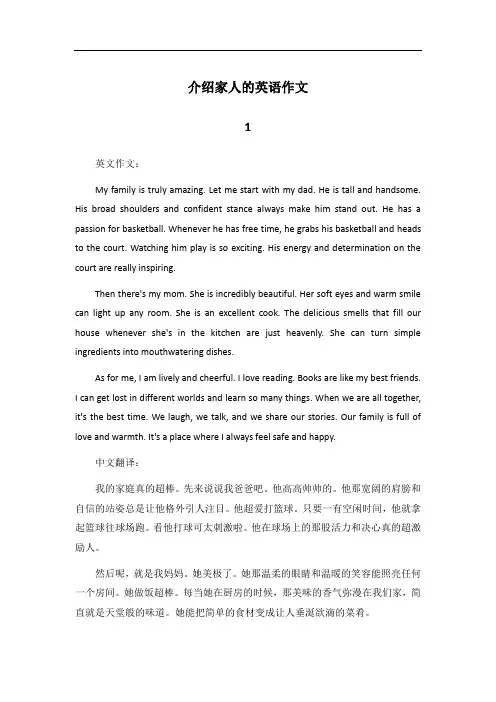 介绍家人的英语作文

1

英文作文：

My family is truly amazing. Let me start with my dad. He is tall and handsome. His broad shoulders and confident stance always make him stand out. He has a passion for basketball. Whenever he has free time, he grabs his basketball and heads to the court. Watching him play is so exciting. His energy and determination on the court are really inspiring.

Then there's my mom. She is incredibly beautiful. Her soft eyes and warm smile can light up any room. She is an excellent cook. The delicious smells that fill our house whenever she's in the kitchen are just heavenly. She can turn simple ingredients into mouthwatering dishes.

As for me, I am lively and cheerful. I love reading. Books are like my best friends. I can get lost in different worlds and learn so many things. When we are all together, it's the best time. We laugh, we talk, and we share our stories. Our family is full of love and warmth. It's a place where I always feel safe and happy.

中文翻译：

我的家庭真的超棒。先来说说我爸爸吧。他高高帅帅的。他那宽阔的肩膀和自信的站姿总是让他格外引人注目。他超爱打篮球。只要一有空闲时间，他就拿起篮球往球场跑。看他打球可太刺激啦。他在球场上的那股活力和决心真的超激励人。

然后呢，就是我妈妈。她美极了。她那温柔的眼睛和温暖的笑容能照亮任何一个房间。她做饭超棒。每当她在厨房的时候，那美味的香气弥漫在我们家，简直就是天堂般的味道。她能把简单的食材变成让人垂涎欲滴的菜肴。